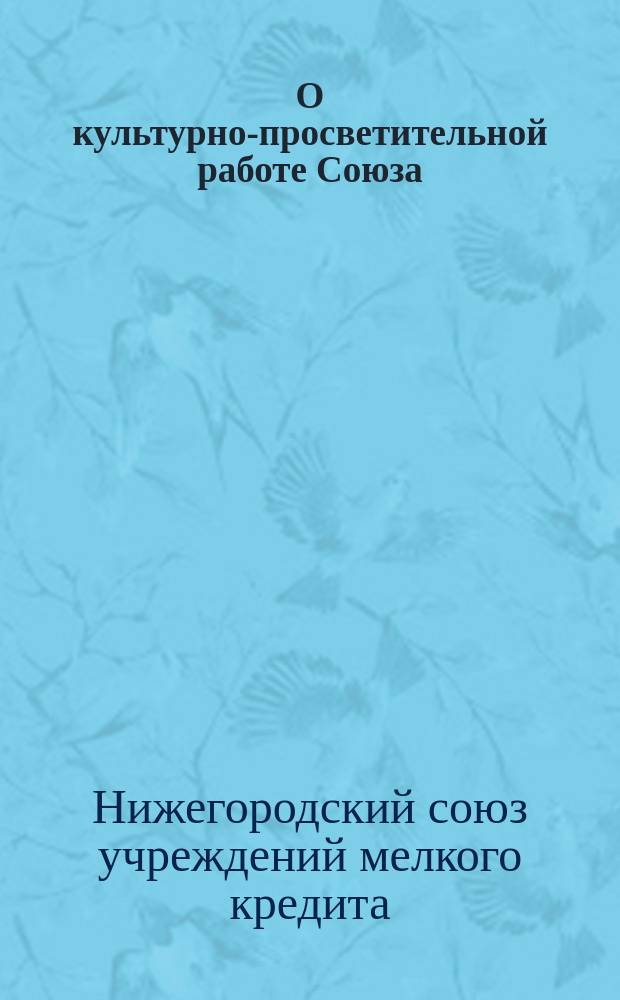 О культурно-просветительной работе Союза

Нижегородский союз учреждений мелкого кредита